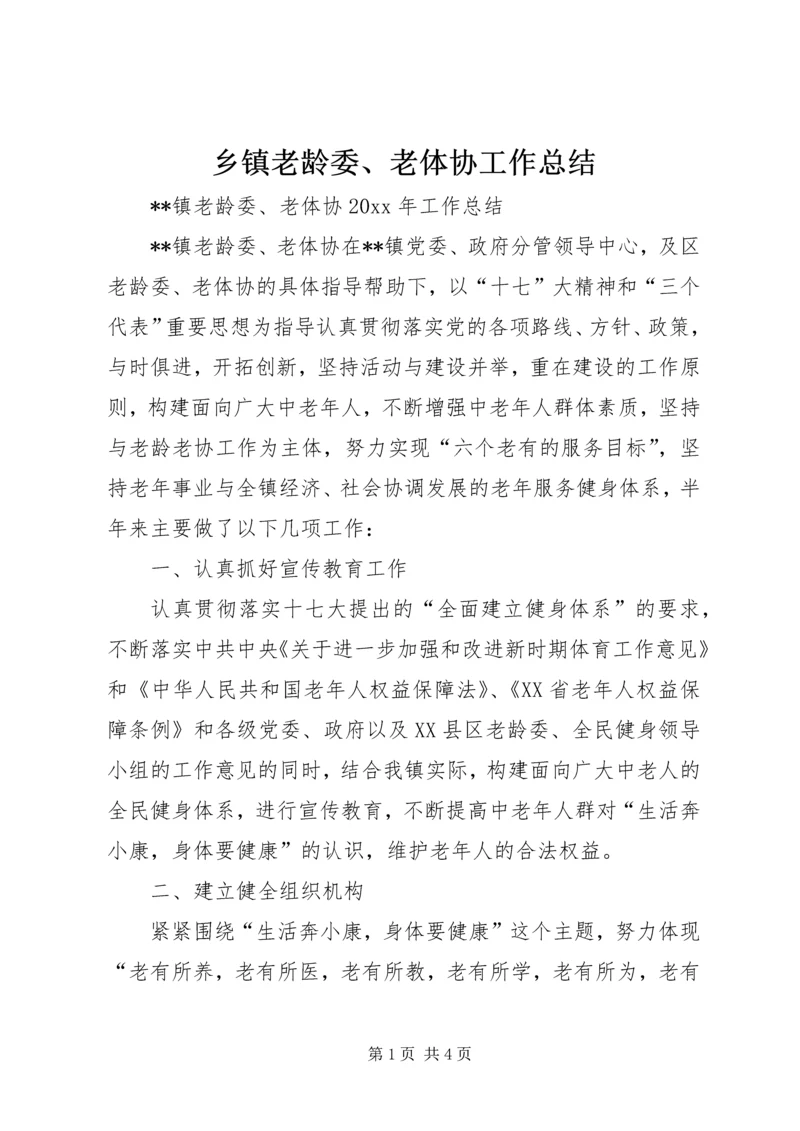 乡镇老龄委、老体协工作总结

**镇老龄委、老体协 20xx 年工作总结

**镇老龄委、老体协在**镇党委、政府分管领导中心，及区老龄委、老体协的具体指导帮助下，以“十七”大精神和“三个代表”重要思想为指导认真贯彻落实党的各项路线、方针、政策，与时俱进，开拓创新，坚持活动与建设并举，重在建设的工作原则，构建面向广大中老年人，不断增强中老年人群体素质，坚持与老龄老协工作为主体，努力实现“六个老有的服务目标”，坚持老年事业与全镇经济、社会协调发展的老年服务健身体系，半年来主要做了以下几项工作：

一、认真抓好宣传教育工作

认真贯彻落实十七大提出的“全面建立健身体系”的要求，不断落实中共中央《关于进一步加强和改进新时期体育工作意见》和《中华人民共和国老年人权益保障法》、《XX 省老年人权益保障条例》和各级党委、政府以及 XX 县区老龄委、全民健身领导小组的工作意见的同时，结合我镇实际，构建面向广大中老人的全民健身体系，进行宣传教育，不断提高中老年人群对“生活奔小康，身体要健康”的认识，维护老年人的合法权益。

二、建立健全组织机构

紧紧围绕“生活奔小康，身体要健康”这个主题，努力体现“老有所养，老有所医，老有所教，老有所学，老有所为，老有

第 1 页 共 4 页